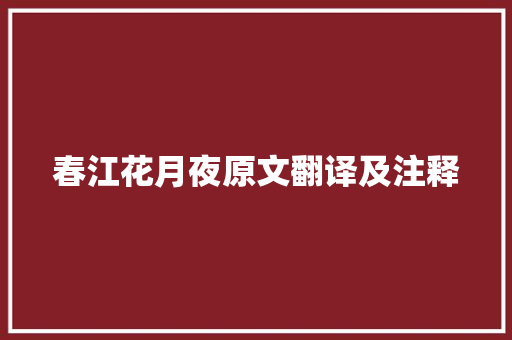 春江花月夜原文翻译及注释